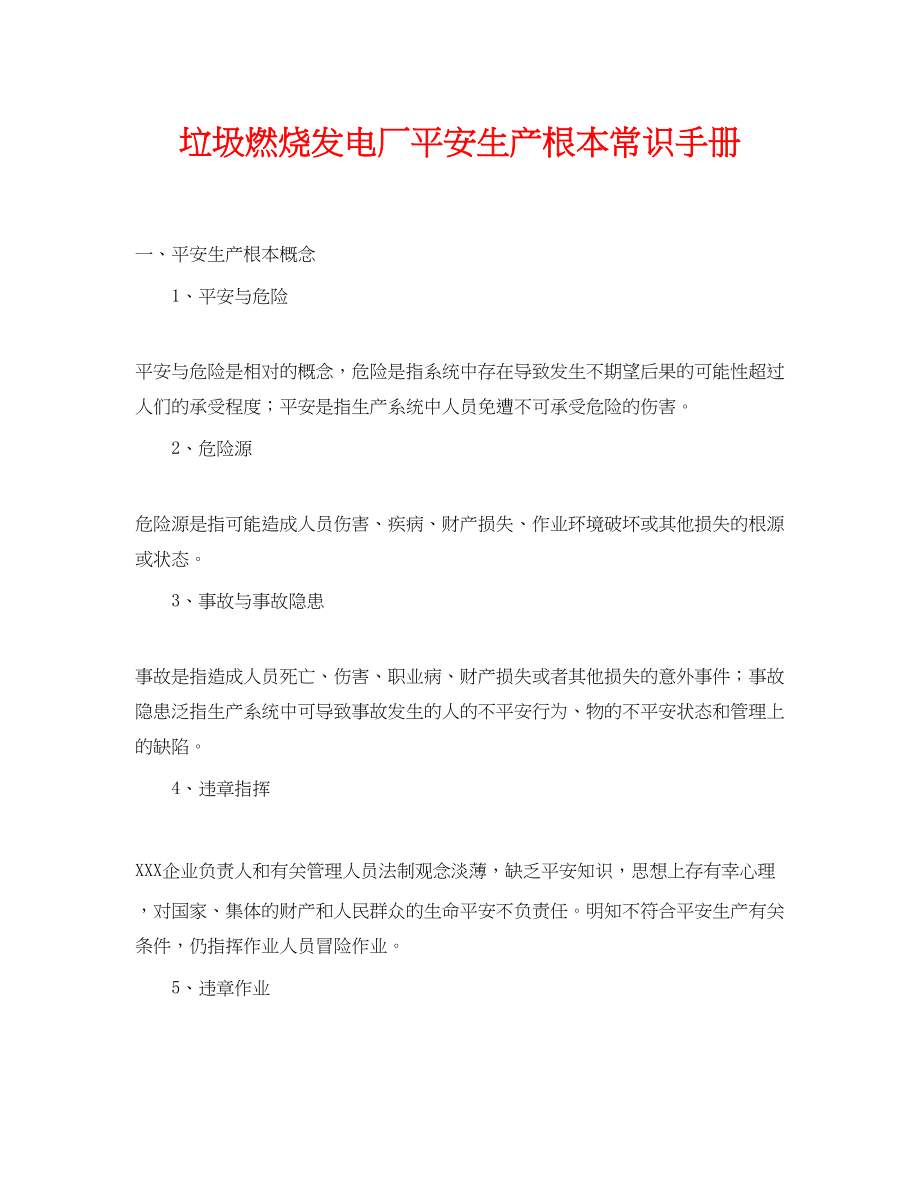 垃圾燃烧发电厂平安生产根本常识手册

一、平安生产根本概念

1、平安与危险

平安与危险是相对的概念，危险是指系统中存在导致发生不期望后果的可能性超过人们的承受程度；平安是指生产系统中人员免遭不可承受危险的伤害。

2、危险源

危险源是指可能造成人员伤害、疾病、财产损失、作业环境破坏或其他损失的根源或状态。

3、事故与事故隐患

事故是指造成人员死亡、伤害、职业病、财产损失或者其他损失的意外事件；事故隐患泛指生产系统中可导致事故发生的人的不平安行为、物的不平安状态和管理上的缺陷。

4、违章指挥

XXX企业负责人和有关管理人员法制观念淡薄，缺乏平安知识，思想上存有幸心理，对国家、集体的财产和人民群众的生命平安不负责任。明知不符合平安生产有关条件，仍指挥作业人员冒险作业。

5、违章作业